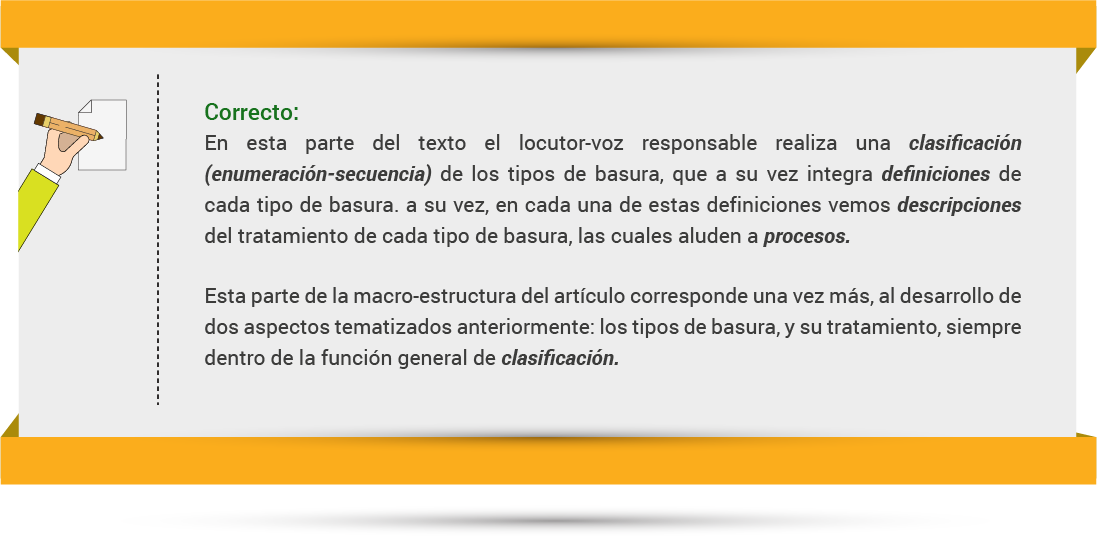 Correcto:
En esta parte del texto el locutor-voz responsable realiza una clasificación (enumeración-secuencia) de los tipos de basura, que a su vez integra definiciones de cada tipo de basura. a su vez, en cada una de estas definiciones vemos descripciones del tratamiento de cada tipo de basura, las cuales aluden a procesos.

Esta parte de la macro-estructura del artículo corresponde una vez más, al desarrollo de dos aspectos tematizados anteriormente: los tipos de basura, y su tratamiento, siempre dentro de la función general de clasificación.